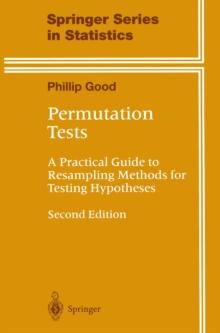 Springer Series in Statistics

Phillip Good

Permutation Tests

A Practical Guide to Resampling Methods for Testing Hypotheses

Second Edition

Springer